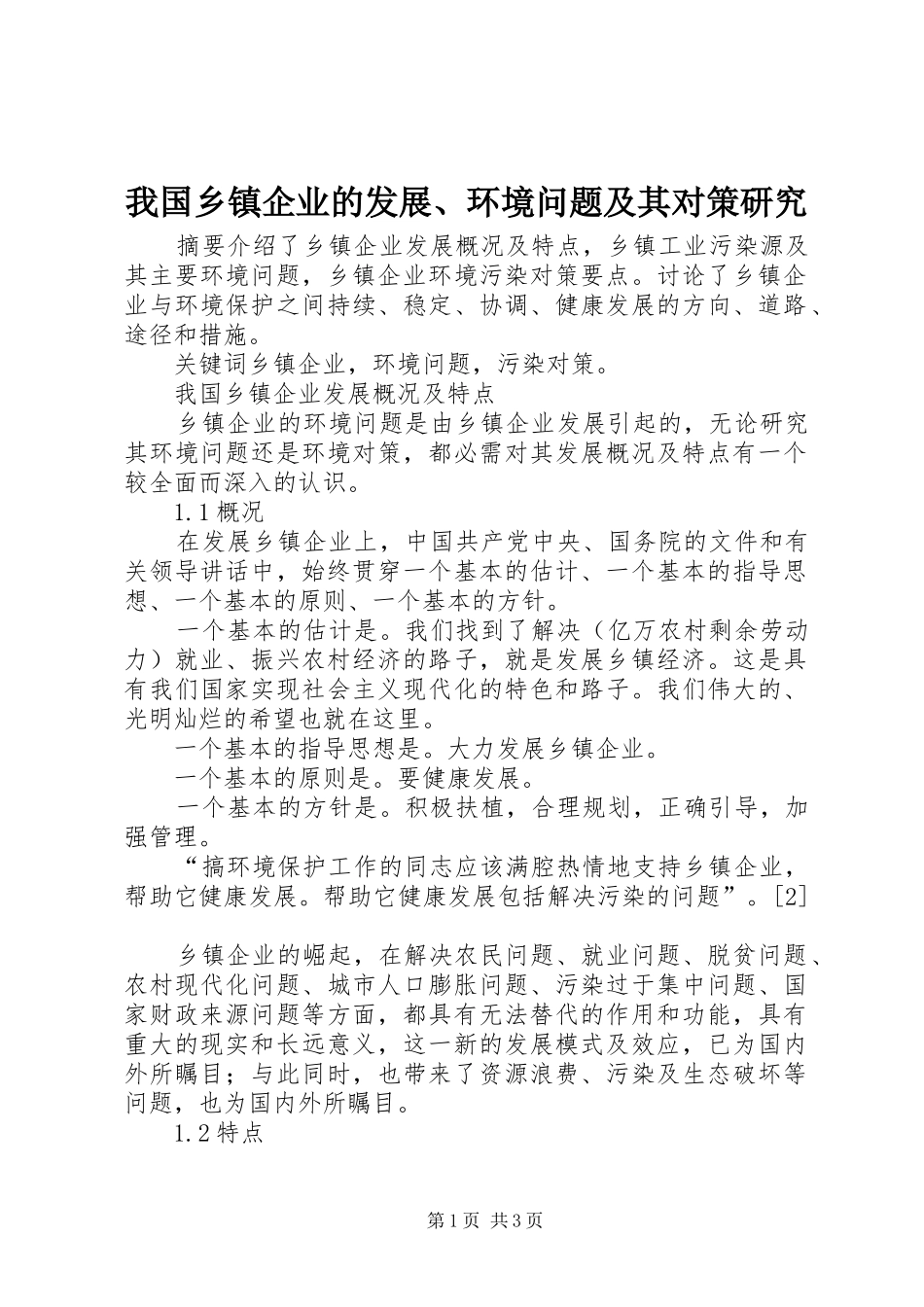 我国乡镇企业的发展、环境问题及其对策研究

摘要介绍了乡镇企业发展概况及特点，乡镇工业污染源及其主要环境问题，乡镇企业环境污染对策要点。讨论了乡镇企业与环境保护之间持续、稳定、协调、健康发展的方向、道路、途径和措施。

关键词乡镇企业，环境问题，污染对策。

我国乡镇企业发展概况及特点

乡镇企业的环境问题是由乡镇企业发展引起的，无论研究其环境问题还是环境对策，都必需对其发展概况及特点有一个较全面而深入的认识。

1.1概况

在发展乡镇企业上，中国共产党中央、国务院的文件和有关领导讲话中，始终贯穿一个基本的估计、一个基本的指导思想、一个基本的原则、一个基本的方针。

一个基本的估计是。我们找到了解决（亿万农村剩余劳动力）就业、振兴农村经济的路子，就是发展乡镇经济。这是具有我们国家实现社会主义现代化的特色和路子。我们伟大的、光明灿烂的希望也就在这里。

一个基本的指导思想是。大力发展乡镇企业。

一个基本的原则是。要健康发展。

一个基本的方针是。积极扶植，合理规划，正确引导，加强管理。

“搞环境保护工作的同志应该满腔热情地支持乡镇企业，帮助它健康发展。帮助它健康发展包括解决污染的问题”。[2]

乡镇企业的崛起，在解决农民问题、就业问题、脱贫问题、农村现代化问题、城市人口膨胀问题、污染过于集中问题、国家财政来源问题等方面，都具有无法替代的作用和功能，具有重大的现实和长远意义，这一新的发展模式及效应，已为国内外所瞩目；与此同时，也带来了资源浪费、污染及生态破坏等问题，也为国内外所瞩目。

1.2特点

第1页 共3页